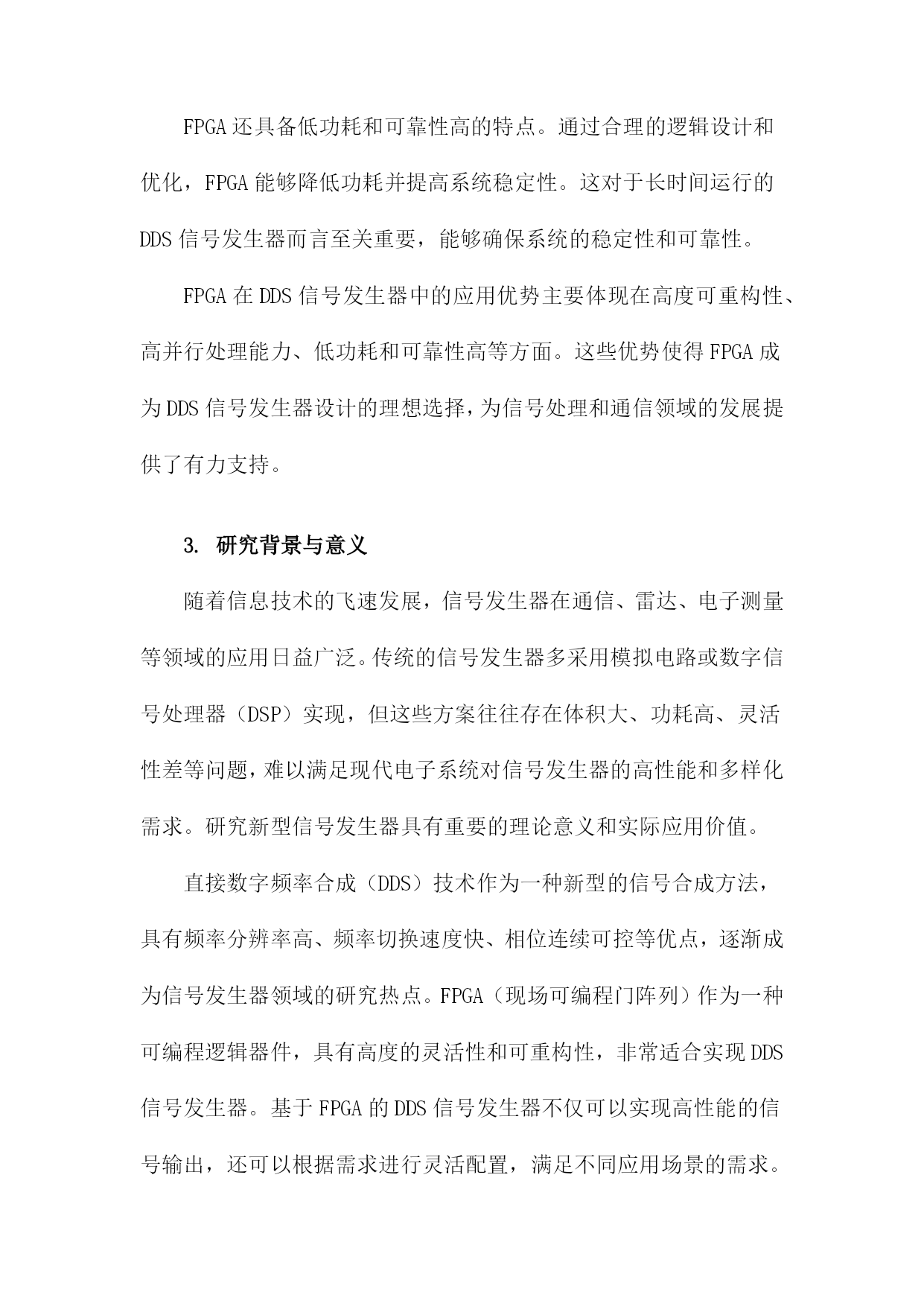 FPGA 还具备低功耗和可靠性高的特点。通过合理的逻辑设计和优化，FPGA 能够降低功耗并提高系统稳定性。这对于长时间运行的 DDS 信号发生器而言至关重要，能够确保系统的稳定性和可靠性。

FPGA 在 DDS 信号发生器中的应用优势主要体现在高度可重构性、高并行处理能力、低功耗和可靠性高等方面。这些优势使得 FPGA 成为 DDS 信号发生器设计的理想选择，为信号处理和通信领域的发展提供了有力支持。

3. 研究背景与意义

随着信息技术的飞速发展，信号发生器在通信、雷达、电子测量等领域的应用日益广泛。传统的信号发生器多采用模拟电路或数字信号处理器（DSP）实现，但这些方案往往存在体积大、功耗高、灵活性差等问题，难以满足现代电子系统对信号发生器的高性能和多样化需求。研究新型信号发生器具有重要的理论意义和实际应用价值。

直接数字频率合成（DDS）技术作为一种新型的信号合成方法，具有频率分辨率高、频率切换速度快、相位连续可控等优点，逐渐成为信号发生器领域的研究热点。FPGA（现场可编程门阵列）作为一种可编程逻辑器件，具有高度的灵活性和可重构性，非常适合实现 DDS 信号发生器。基于 FPGA 的 DDS 信号发生器不仅可以实现高性能的信号输出，还可以根据需求进行灵活配置，满足不同应用场景的需求。